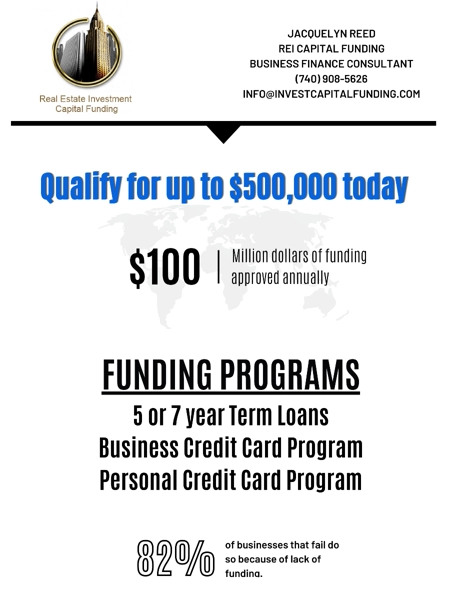 Real Estate Investment
Capital Funding

JACQUELYN REED
REI CAPITAL FUNDING
BUSINESS FINANCE CONSULTANT
(740) 908-5626
INFO@INVESTCAPITALFUNDING.COM

Qualify for up to $500,000 today

$100 | Million dollars of funding approved annually

FUNDING PROGRAMS
5 or 7 year Term Loans
Business Credit Card Program
Personal Credit Card Program

82% of businesses that fail do so because of lack of funding.